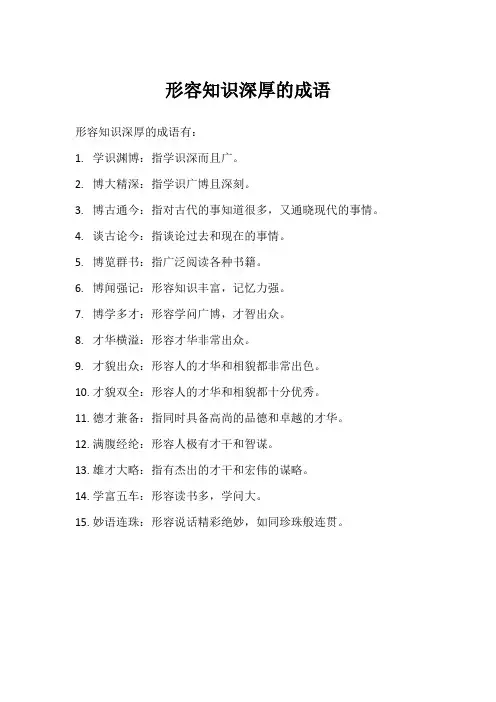 形容知识深厚的成语

形容知识深厚的成语有：

1. 学识渊博：指学识深而且广。
2. 博大精深：指学识广博且深刻。
3. 博古通今：指对古代的事知道很多，又通晓现代的事情。
4. 谈古论今：指谈论过去和现在的事情。
5. 博览群书：指广泛阅读各种书籍。
6. 博闻强记：形容知识丰富，记忆力强。
7. 博学多才：形容学问广博，才智出众。
8. 才华横溢：形容才华非常出众。
9. 才貌出众：形容人的才华和相貌都非常出色。
10. 才貌双全：形容人的才华和相貌都十分优秀。
11. 德才兼备：指同时具备高尚的品德和卓越的才华。
12. 满腹经纶：形容人极有才干和智谋。
13. 雄才大略：指有杰出的才干和宏伟的谋略。
14. 学富五车：形容读书多，学问大。
15. 妙语连珠：形容说话精彩绝妙，如同珍珠般连贯。